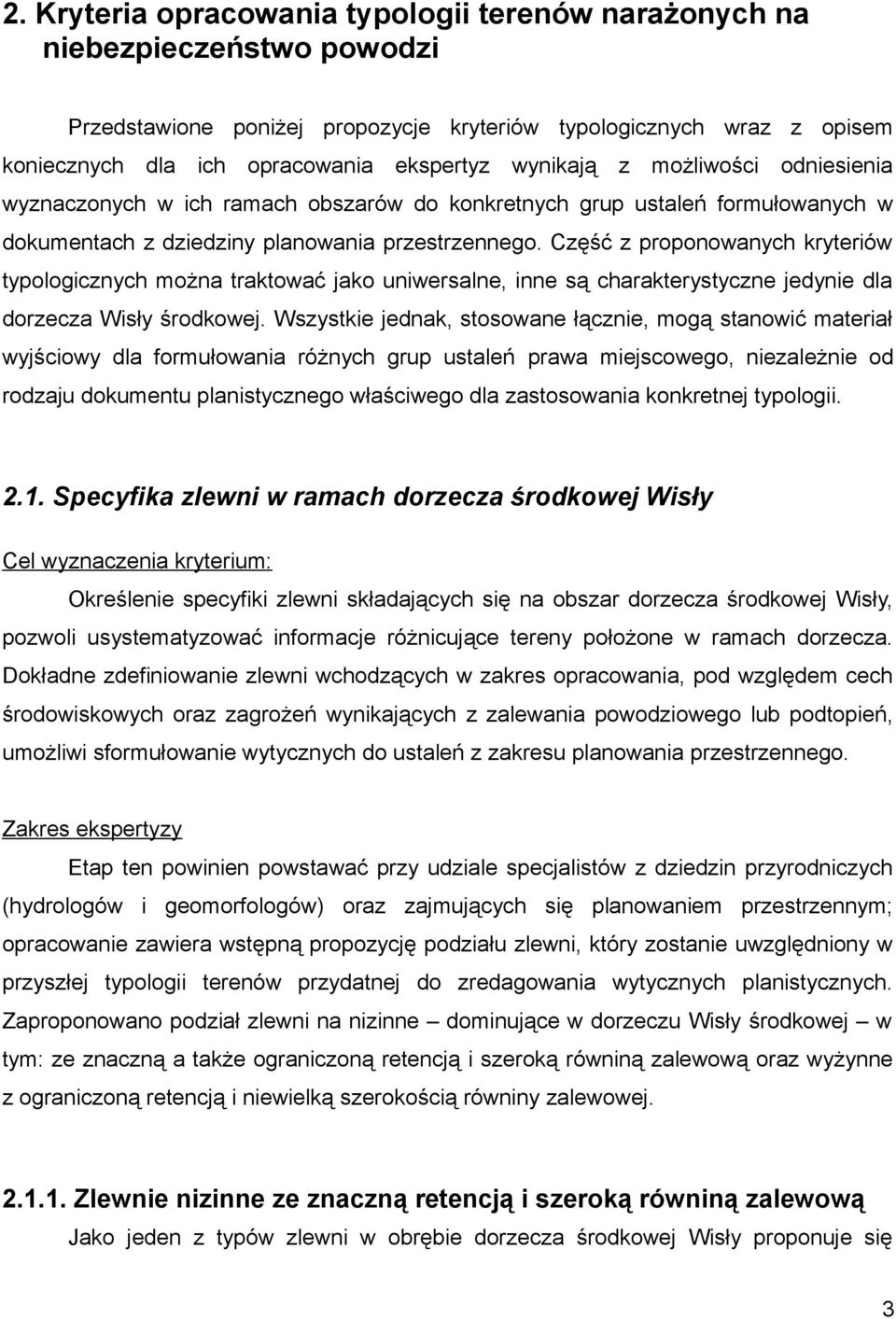 2. Kryteria opracowania typologii terenów narażonych na niebezpieczeństwo powodzi

Przedstawione poniżej propozycje kryteriów typologicznych wraz z opisem koniecznych dla ich opracowania ekspertyz wynikają z możliwości odniesienia wyznaczonych w ich ramach obszarów do konkretnych grup ustaleń formułowanych w dokumentach z dziedziny planowania przestrzennego. Część z proponowanych kryteriów typologicznych można traktować jako uniwersalne, inne są charakterystyczne jedynie dla dorzecza Wisły środkowej. Wszystkie jednak, stosowane łącznie, mogą stanowić materiał wyjściowy dla formułowania różnych grup ustaleń prawa miejscowego, niezależnie od rodzaju dokumentu planistycznego właściwego dla zastosowania konkretnej typologii.

2.1. Specyfika zlewni w ramach dorzecza środkowej Wisły

Cel wyznaczenia kryterium:

Określenie specyfiki zlewni składających się na obszar dorzecza środkowej Wisły, pozwoli usystematyzować informacje różnicujące tereny położone w ramach dorzecza. Dokładne zdefiniowanie zlewni wchodzących w zakres opracowania, pod względem cech środowiskowych oraz zagrożeń wynikających z zalewania powodziowego lub podtopień, umożliwi sformułowanie wytycznych do ustaleń z zakresu planowania przestrzennego.

Zakres ekspertyzy

Etap ten powinien powstawać przy udziale specjalistów z dziedzin przyrodniczych (hydrologów i geomorfologów) oraz zajmujących się planowaniem przestrzennym; opracowanie zawiera wstępną propozycję podziału zlewni, który zostanie uwzględniony w przyszłej typologii terenów przydatnej do zredagowania wytycznych planistycznych. Zaproponowano podział zlewni na nizinne – dominujące w dorzeczu Wisły środkowej – w tym: ze znaczną a także ograniczoną retencją i szeroką równiną zalewową oraz wyżynne z ograniczoną retencją i niewielką szerokością równiny zalewowej.

2.1.1. Zlewnie nizinne ze znaczną retencją i szeroką równiną zalewową

Jako jeden z typów zlewni w obrębie dorzecza środkowej Wisły proponuje się

3